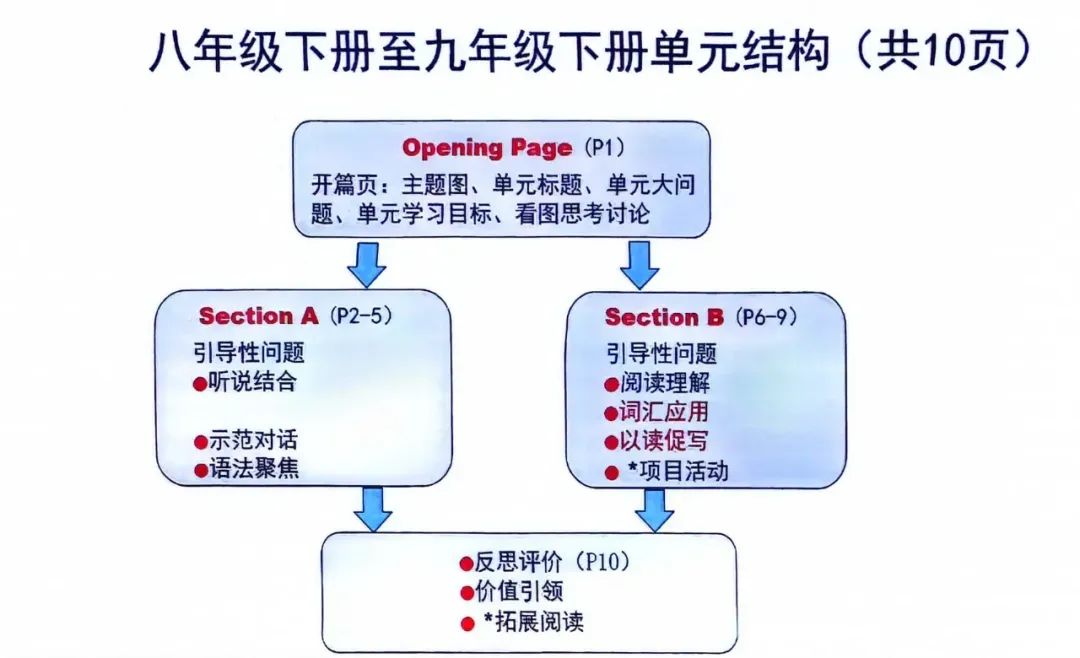 八年级下册至九年级下册单元结构（共10页）

Opening Page（P1）
开篇页：主题图、单元标题、单元大问题、单元学习目标、看图思考讨论

Section A（P2-5）
引导性问题
●听说结合
●示范对话
●语法聚焦

Section B（P6-9）
引导性问题
●阅读理解
●词汇应用
●以读促写
● *项目活动

●反思评价（P10）
●价值引领
● *拓展阅读